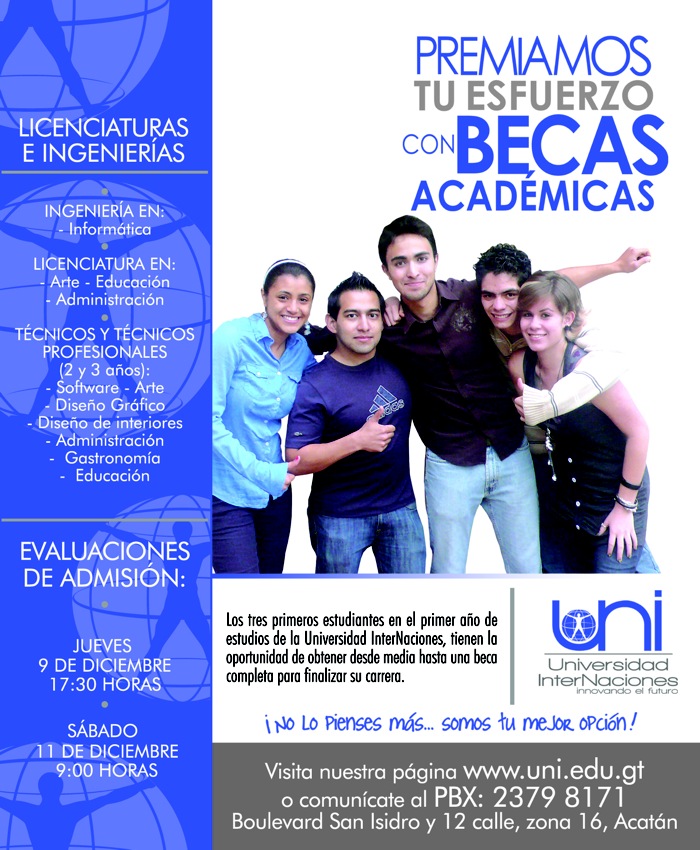 LICENCIATURAS
E INGENIERÍAS

INGENIERÍA EN:
- Informática

LICENCIATURA EN:
- Arte - Educación
- Administración

TÉCNICOS Y TÉCNICOS PROFESIONALES
(2 y 3 años):
- Software - Arte
- Diseño Gráfico
- Diseño de interiores
- Administración
- Gastronomía
- Educación

EVALUACIONES DE ADMISIÓN:

JUEVES
9 DE DICIEMBRE
17:30 HORAS

SÁBADO
11 DE DICIEMBRE
9:00 HORAS

PREMIAMOS
TU ESFUERZO
CON BECAS
ACADÉMICAS

Los tres primeros estudiantes en el primer año de estudios de la Universidad InterNaciones, tienen la oportunidad de obtener desde media hasta una beca completa para finalizar su carrera.

uni
Universidad
InterNaciones
innovando el futuro

¡No lo pienses más... somos tu mejor opción!

Visita nuestra página www.uni.edu.gt
o comunícate al PBX: 2379 8171
Boulevard San Isidro y 12 calle, zona 16, Acatán